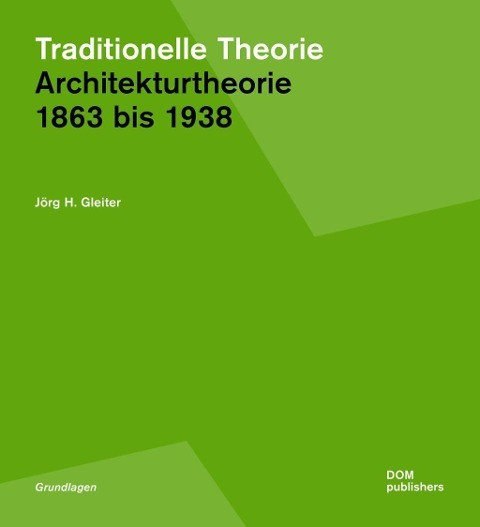 Traditionelle Theorie
Architekturtheorie
1863 bis 1938

Jörg H. Gleiter

Grundlagen

DOM
publishers